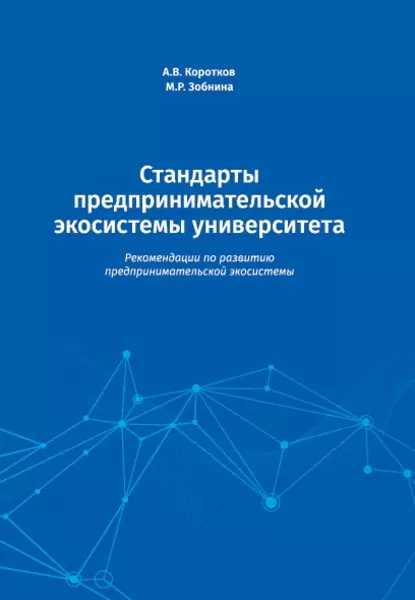 А.В. Коротков
М.Р. Зобнина

Стандарты предпринимательской экосистемы университета

Рекомендации по развитию предпринимательской экосистемы